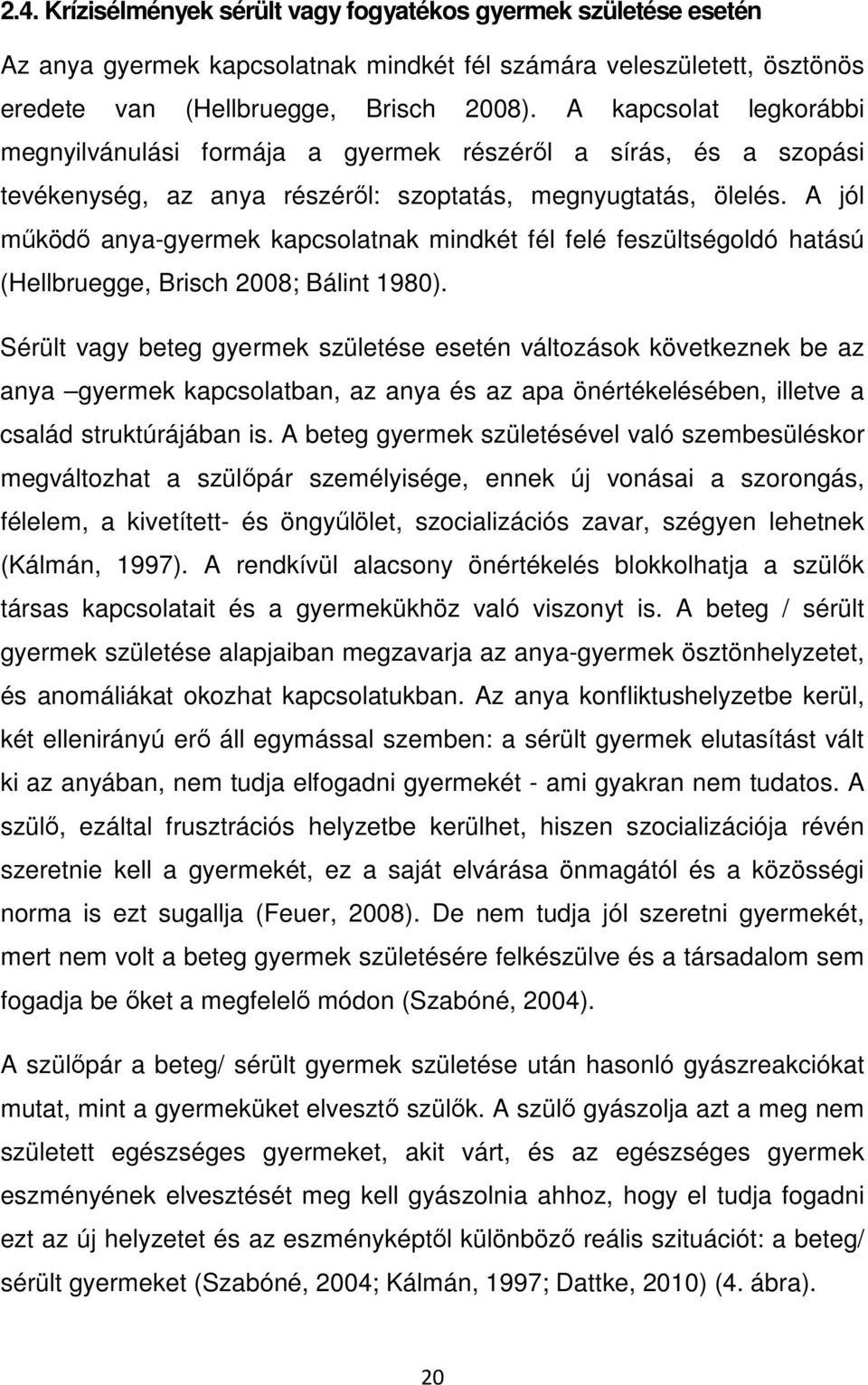 2.4. Krízisélmények sérült vagy fogyatékos gyermek születése esetén

Az anya gyermek kapcsolatnak mindkét fél számára veleszületett, ösztönös eredete van (Hellbruegge, Brisch 2008). A kapcsolat legkorábbi megnyilvánulási formája a gyermek részéről a sírás, és a szopási tevékenység, az anya részéről: szoptatás, megnyugtatás, ölelés. A jól működő anya-gyermek kapcsolatnak mindkét fél felé feszültségoldó hatású (Hellbruegge, Brisch 2008; Bálint 1980).

Sérült vagy beteg gyermek születése esetén változások következnek be az anya –gyermek kapcsolatban, az anya és az apa önértékelésében, illetve a család struktúrájában is. A beteg gyermek születésével való szembesüléskor megváltozhat a szülőpár személyisége, ennek új vonásai a szorongás, félelem, a kivetített- és öngyűlölet, szocializációs zavar, szégyen lehetnek (Kálmán, 1997). A rendkívül alacsony önértékelés blokkolhatja a szülők társas kapcsolatait és a gyermekükhöz való viszonyt is. A beteg / sérült gyermek születése alapjaiban megzavarja az anya-gyermek ösztönhelyzetet, és anomáliákat okozhat kapcsolatukban. Az anya konfliktushelyzetbe kerül, két ellenirányú erő áll egymással szemben: a sérült gyermek elutasítást vált ki az anyában, nem tudja elfogadni gyermekét - ami gyakran nem tudatos. A szülő, ezáltal frusztrációs helyzetbe kerülhet, hiszen szocializációja révén szeretnie kell a gyermekét, ez a saját elvárása önmagától és a közösségi norma is ezt sugallja (Feuer, 2008). De nem tudja jól szeretni gyermekét, mert nem volt a beteg gyermek születésére felkészülve és a társadalom sem fogadja be őket a megfelelő módon (Szabóné, 2004).

A szülőpár a beteg/ sérült gyermek születése után hasonló gyászreakciókat mutat, mint a gyermeküket elvesztő szülők. A szülő gyászolja azt a meg nem született egészséges gyermeket, akit várt, és az egészséges gyermek eszményének elvesztését meg kell gyászolnia ahhoz, hogy el tudja fogadni ezt az új helyzetet és az eszményképtől különböző reális szituációt: a beteg/ sérült gyermeket (Szabóné, 2004; Kálmán, 1997; Dattke, 2010) (4. ábra).

20